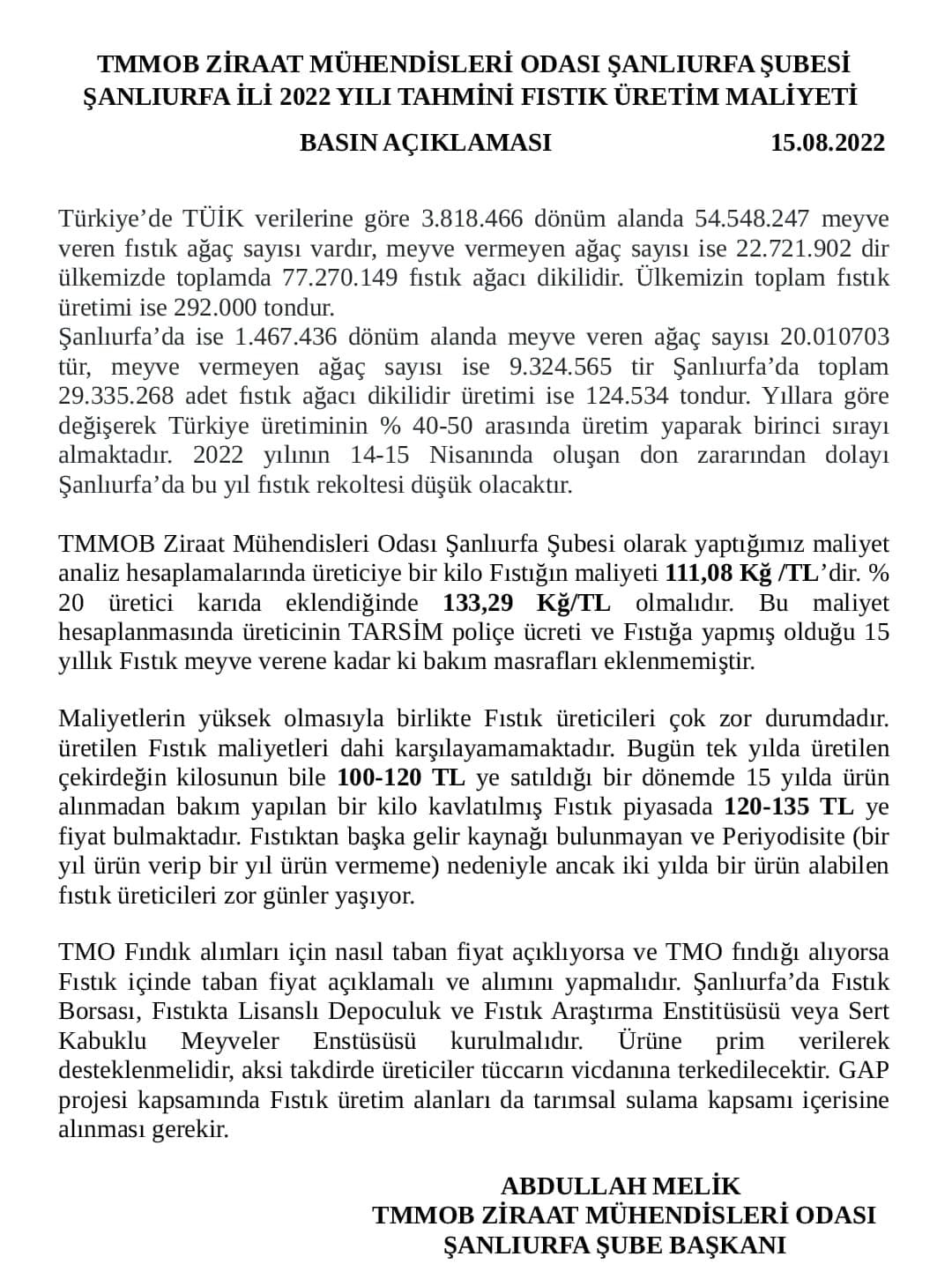 TMMOB ZİRAAT MÜHENDİSLERİ ODASI ŞANLIURFA ŞUBESİ
ŞANLIURFA İLİ 2022 YILI TAHMİNİ FISTIK ÜRETİM MALİYETİ

BASIN AÇIKLAMASI 15.08.2022

Türkiye'de TÜİK verilerine göre 3.818.466 dönüm alanda 54.548.247 meyve veren fıstık ağaç sayısı vardır, meyve vermeyen ağaç sayısı ise 22.721.902 dir ülkemizde toplamda 77.270.149 fıstık ağacı dikilidir. Ülkemizin toplam fıstık üretimi ise 292.000 tondur.
Şanlıurfa'da ise 1.467.436 dönüm alanda meyve veren ağaç sayısı 20.010703 tür, meyve vermeyen ağaç sayısı ise 9.324.565 tir Şanlıurfa'da toplam 29.335.268 adet fıstık ağacı dikilidir üretimi ise 124.534 tondur. Yıllara göre değişerek Türkiye üretiminin % 40-50 arasında üretim yaparak birinci sırayı almaktadır. 2022 yılının 14-15 Nisanında oluşan don zararından dolayı Şanlıurfa'da bu yıl fıstık rekoltesi düşük olacaktır.

TMMOB Ziraat Mühendisleri Odası Şanlıurfa Şubesi olarak yaptığımız maliyet analiz hesaplamalarında üreticiye bir kilo Fıstığın maliyeti 111,08 Kğ /TL'dir. % 20 üretici karıda eklendiğinde 133,29 Kğ/TL olmalıdır. Bu maliyet hesaplanmasında üreticinin TARSİM poliçe ücreti ve Fıstığa yapmış olduğu 15 yıllık Fıstık meyve verene kadar ki bakım masrafları eklenmemiştir.

Maliyetlerin yüksek olmasıyla birlikte Fıstık üreticileri çok zor durumdadır. üretilen Fıstık maliyetleri dahi karşılayamamaktadır. Bugün tek yılda üretilen çekirdeğin kilosunun bile 100-120 TL ye satıldığı bir dönemde 15 yılda ürün alınmadan bakım yapılan bir kilo kavlatılmış Fıstık piyasada 120-135 TL ye fiyat bulmaktadır. Fıstıktan başka gelir kaynağı bulunmayan ve Periyodisite (bir yıl ürün verip bir yıl ürün vermeme) nedeniyle ancak iki yılda bir ürün alabilen fıstık üreticileri zor günler yaşıyor.

TMO Fındık alımları için nasıl taban fiyat açıklıyorsa ve TMO fındığı alıyorsa Fıstık içinde taban fiyat açıklamalı ve alımını yapmalıdır. Şanlıurfa'da Fıstık Borsası, Fıstıkta Lisanslı Depoculuk ve Fıstık Araştırma Enstitüsüsü veya Sert Kabuklu Meyveler Enstüsüsü kurulmalıdır. Ürüne prim verilerek desteklenmelidir, aksi takdirde üreticiler tüccarın vicdanına terkedilecektir. GAP projesi kapsamında Fıstık üretim alanları da tarımsal sulama kapsamı içerisine alınması gerekir.

ABDULLAH MELİK
TMMOB ZİRAAT MÜHENDİSLERİ ODASI
ŞANLIURFA ŞUBE BAŞKANI